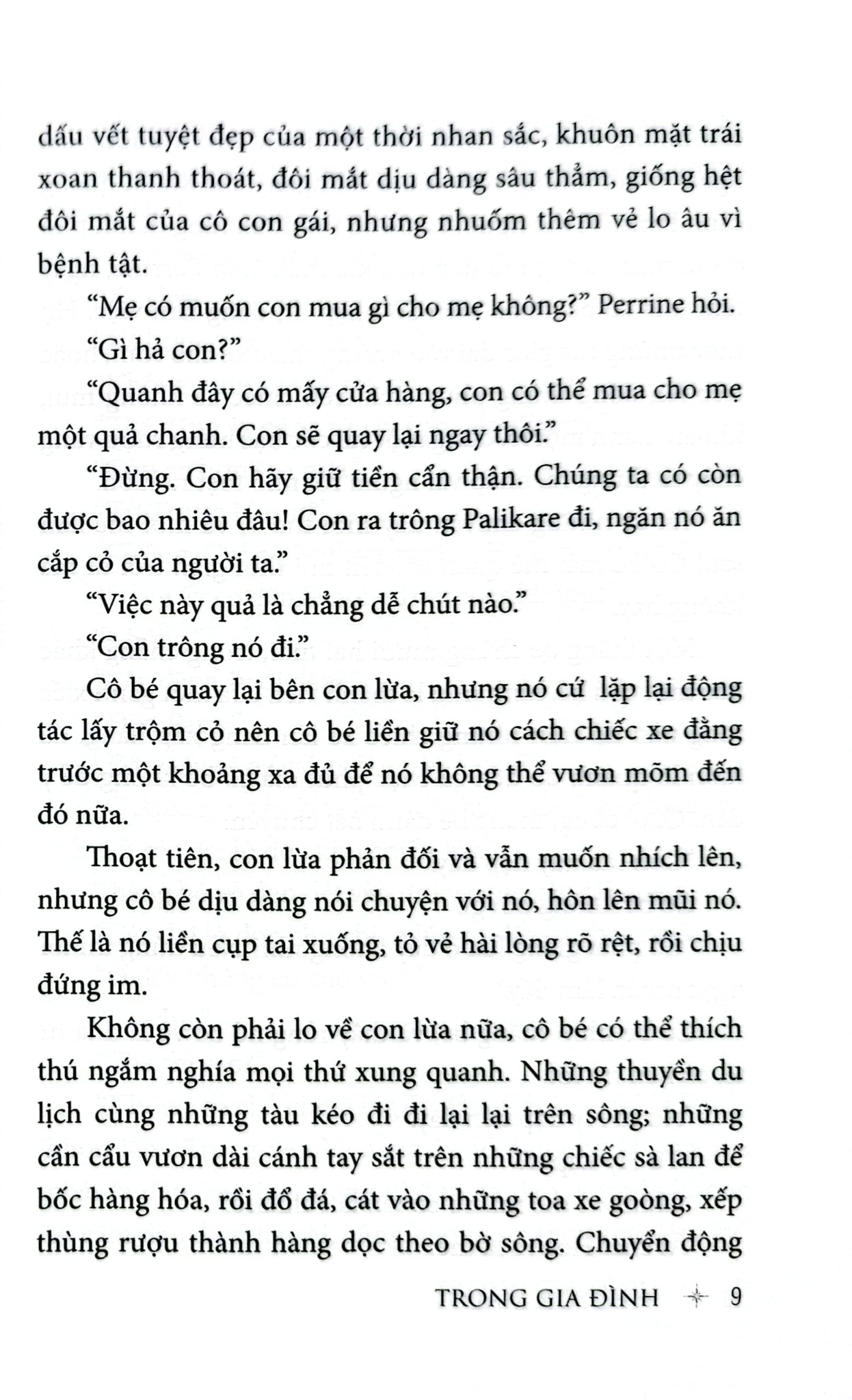 dấu vết tuyệt đẹp của một thời nhan sắc, khuôn mặt trái xoan thanh thoát, đôi mắt dịu dàng sâu thẳm, giống hệt đôi mắt của cô con gái, nhưng nhuốm thêm vẻ lo âu vì bệnh tật.

“Mẹ có muốn con mua gì cho mẹ không?” Perrine hỏi.

“Gì hả con?”

“Quanh đây có mấy cửa hàng, con có thể mua cho mẹ một quả chanh. Con sẽ quay lại ngay thôi.”

“Đừng. Con hãy giữ tiền cẩn thận. Chúng ta có còn được bao nhiêu đâu! Con ra trông Palikare đi, ngăn nó ăn cắp cỏ của người ta.”

“Việc này quả là chẳng dễ chút nào.”

“Con trông nó đi.”

Cô bé quay lại bên con lừa, nhưng nó cứ lặp lại động tác lấy trộm cỏ nên cô bé liền giữ nó cách chiếc xe đằng trước một khoảng xa đủ để nó không thể vươn mõm đến đó nữa.

Thoạt tiên, con lừa phản đối và vẫn muốn nhích lên, nhưng cô bé dịu dàng nói chuyện với nó, hôn lên mũi nó. Thế là nó liền cụp tai xuống, tỏ vẻ hài lòng rõ rệt, rồi chịu đứng im.

Không còn phải lo về con lừa nữa, cô bé có thể thích thú ngắm nghía mọi thứ xung quanh. Những thuyền du lịch cùng những tàu kéo đi đi lại lại trên sông; những cần cẩu vươn dài cánh tay sắt trên những chiếc sà lan để bốc hàng hóa, rồi đổ đá, cát vào những toa xe goòng, xếp thùng rượu thành hàng dọc theo bờ sông. Chuyển động

TRONG GIA ĐÌNH 9